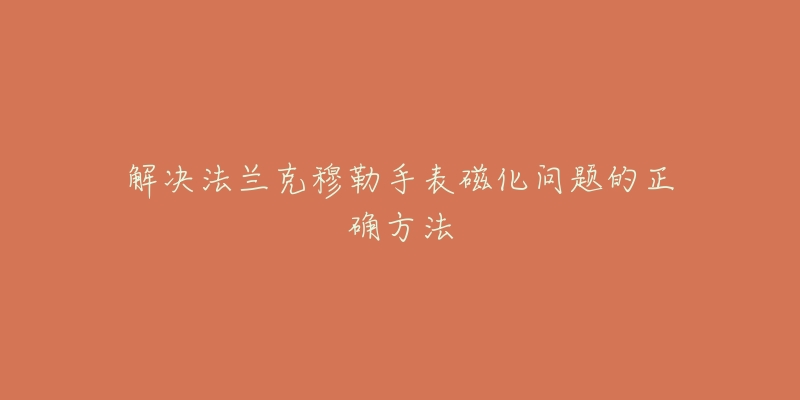 解决法兰克穆勒手表磁化问题的正确方法